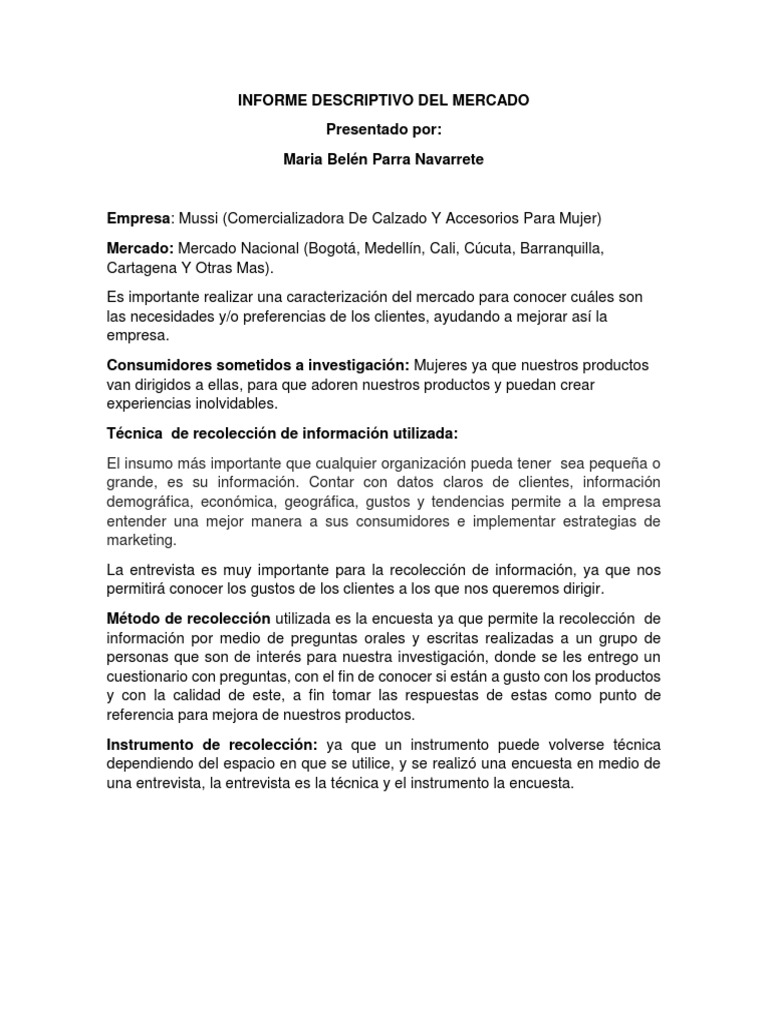 INFORME DESCRIPTIVO DEL MERCADO

Presentado por:

Maria Belén Parra Navarrete

Empresa: Mussi (Comercializadora De Calzado Y Accesorios Para Mujer)

Mercado: Mercado Nacional (Bogotá, Medellín, Cali, Cúcuta, Barranquilla, Cartagena Y Otras Mas).

Es importante realizar una caracterización del mercado para conocer cuáles son las necesidades y/o preferencias de los clientes, ayudando a mejorar así la empresa.

Consumidores sometidos a investigación: Mujeres ya que nuestros productos van dirigidos a ellas, para que adoren nuestros productos y puedan crear experiencias inolvidables.

Técnica de recolección de información utilizada:

El insumo más importante que cualquier organización pueda tener sea pequeña o grande, es su información. Contar con datos claros de clientes, información demográfica, económica, geográfica, gustos y tendencias permite a la empresa entender una mejor manera a sus consumidores e implementar estrategias de marketing.

La entrevista es muy importante para la recolección de información, ya que nos permitirá conocer los gustos de los clientes a los que nos queremos dirigir.

Método de recolección utilizada es la encuesta ya que permite la recolección de información por medio de preguntas orales y escritas realizadas a un grupo de personas que son de interés para nuestra investigación, donde se les entrego un cuestionario con preguntas, con el fin de conocer si están a gusto con los productos y con la calidad de este, a fin tomar las respuestas de estas como punto de referencia para mejora de nuestros productos.

Instrumento de recolección: ya que un instrumento puede volverse técnica dependiendo del espacio en que se utilice, y se realizó una encuesta en medio de una entrevista, la entrevista es la técnica y el instrumento la encuesta.